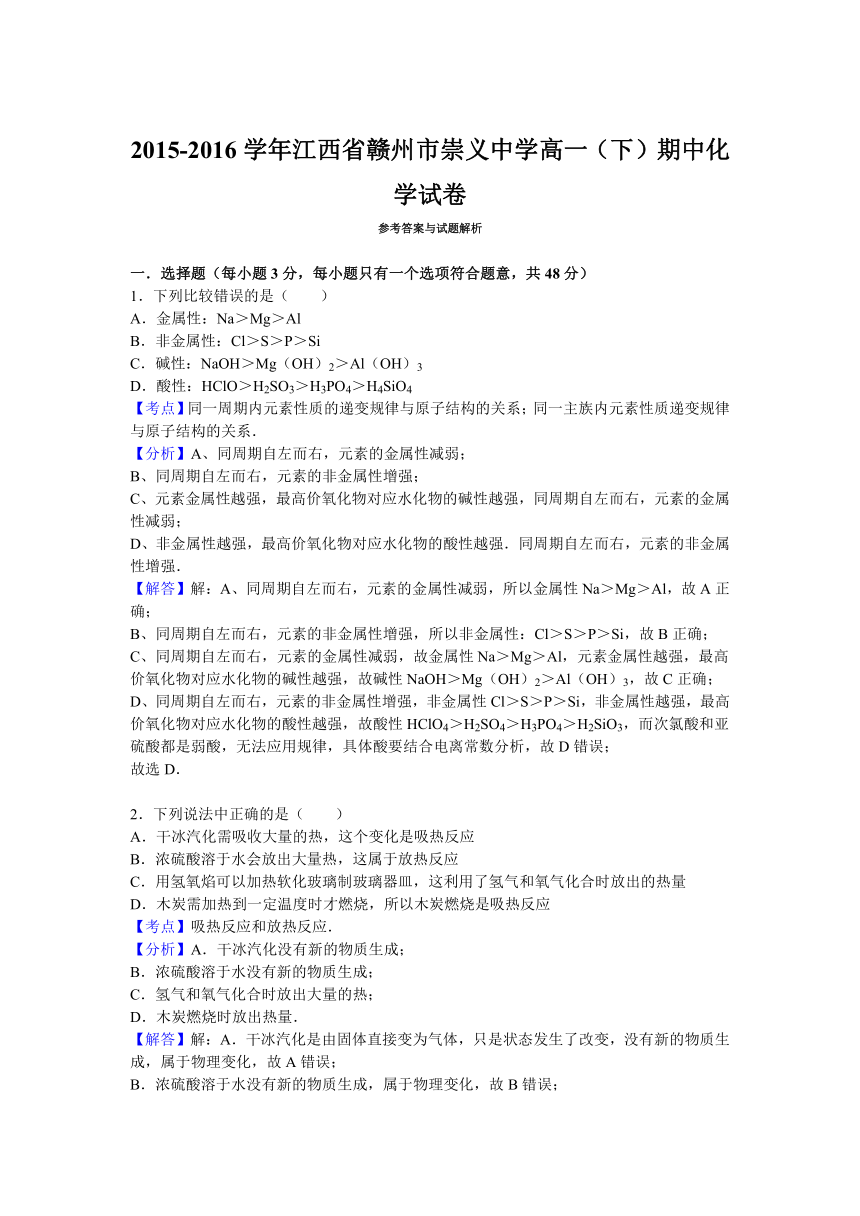 2015-2016 学年江西省赣州市崇义中学高一（下）期中化学试卷

参考答案与试题解析

一．选择题（每小题 3 分，每小题只有一个选项符合题意，共 48 分）
1．下列比较错误的是（　　）
A．金属性：Na＞Mg＞Al
B．非金属性：Cl＞S＞P＞Si
C．碱性：NaOH＞Mg（OH）$_2$＞Al（OH）$_3$
D．酸性：HClO＞$H_2SO_3$＞$H_3PO_4$＞$H_4SiO_4$
【考点】同一周期内元素性质的递变规律与原子结构的关系；同一主族内元素性质递变规律与原子结构的关系．
【分析】A、同周期自左而右，元素的金属性减弱；
B、同周期自左而右，元素的非金属性增强；
C、元素金属性越强，最高价氧化物对应水化物的碱性越强，同周期自左而右，元素的金属性减弱；
D、非金属性越强，最高价氧化物对应水化物的酸性越强．同周期自左而右，元素的非金属性增强．
【解答】解：A、同周期自左而右，元素的金属性减弱，所以金属性 Na＞Mg＞Al，故 A 正确；
B、同周期自左而右，元素的非金属性增强，所以非金属性：Cl＞S＞P＞Si，故 B 正确；
C、同周期自左而右，元素的金属性减弱，故金属性 Na＞Mg＞Al，元素金属性越强，最高价氧化物对应水化物的碱性越强，故碱性 NaOH＞Mg（OH）$_2$＞Al（OH）$_3$，故 C 正确；
D、同周期自左而右，元素的非金属性增强，非金属性 Cl＞S＞P＞Si，非金属性越强，最高价氧化物对应水化物的酸性越强，故酸性 $HClO_4$＞$H_2SO_4$＞$H_3PO_4$＞$H_2SiO_3$，而次氯酸和亚硫酸都是弱酸，无法应用规律，具体酸要结合电离常数分析，故 D 错误；
故选 D．

2．下列说法中正确的是（　　）
A．干冰汽化需吸收大量的热，这个变化是吸热反应
B．浓硫酸溶于水会放出大量热，这属于放热反应
C．用氢氧焰可以加热软化玻璃制玻璃器皿，这利用了氢气和氧气化合时放出的热量
D．木炭需加热到一定温度时才燃烧，所以木炭燃烧是吸热反应
【考点】吸热反应和放热反应．
【分析】A．干冰汽化没有新的物质生成；
B．浓硫酸溶于水没有新的物质生成；
C．氢气和氧气化合时放出大量的热；
D．木炭燃烧时放出热量．
【解答】解：A．干冰汽化是由固体直接变为气体，只是状态发生了改变，没有新的物质生成，属于物理变化，故 A 错误；
B．浓硫酸溶于水没有新的物质生成，属于物理变化，故 B 错误；